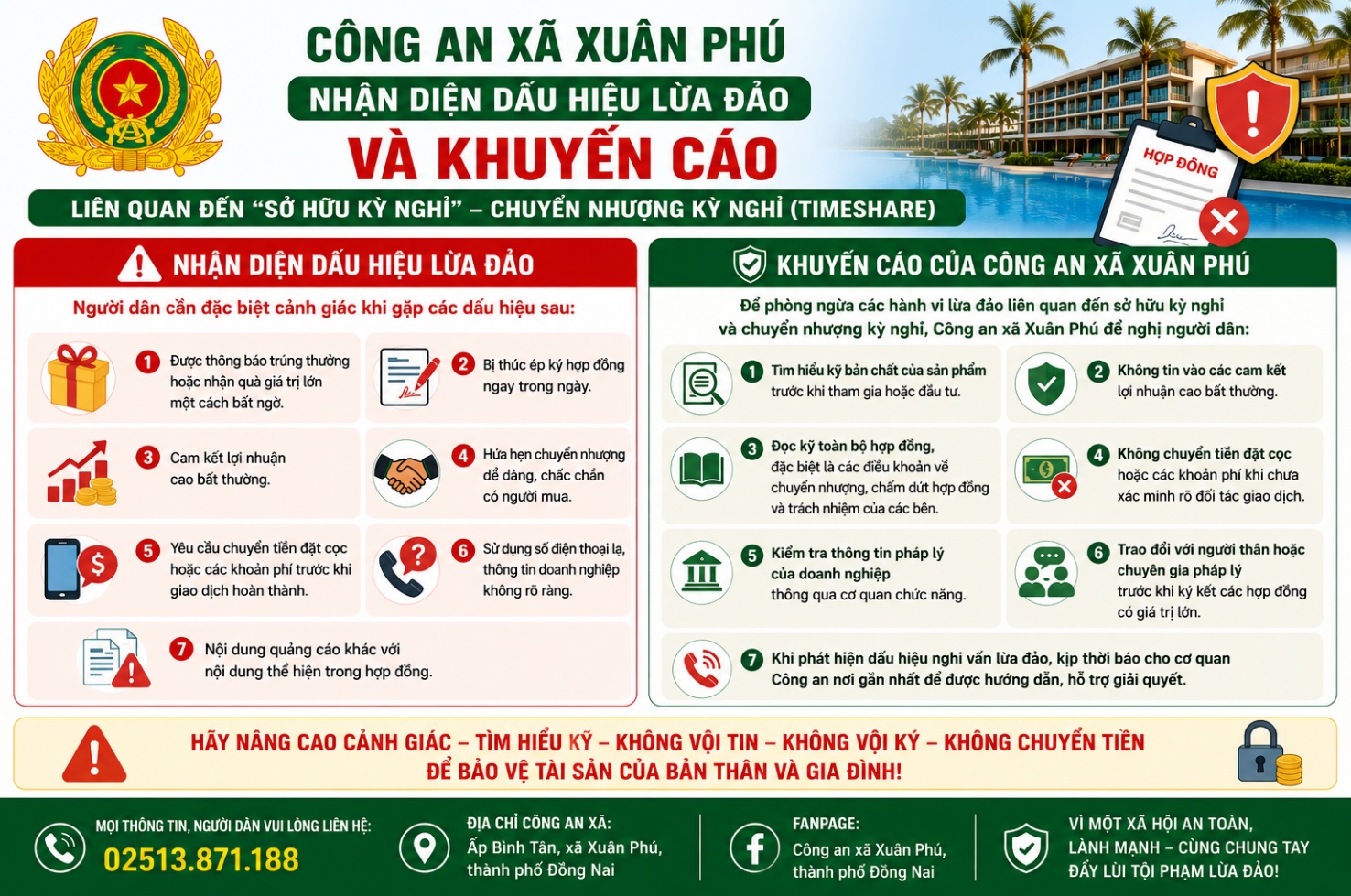 CÔNG AN XÃ XUÂN PHÚ
NHẬN DIỆN DẤU HIỆU LỪA ĐẢO
VÀ KHUYẾN CÁO
LIÊN QUAN ĐẾN "SỞ HỮU KỲ NGHỈ" – CHUYỂN NHƯỢNG KỲ NGHỈ (TIMESHARE)

HỢP ĐỒNG

NHẬN DIỆN DẤU HIỆU LỪA ĐẢO
Người dân cần đặc biệt cảnh giác khi gặp các dấu hiệu sau:

1 Được thông báo trúng thưởng hoặc nhận quà giá trị lớn một cách bất ngờ.
2 Bị thúc ép ký hợp đồng ngay trong ngày.
3 Cam kết lợi nhuận cao bất thường.
4 Hứa hẹn chuyển nhượng dễ dàng, chắc chắn có người mua.
5 Yêu cầu chuyển tiền đặt cọc hoặc các khoản phí trước khi giao dịch hoàn thành.
6 Sử dụng số điện thoại lạ, thông tin doanh nghiệp không rõ ràng.
7 Nội dung quảng cáo khác với nội dung thể hiện trong hợp đồng.

KHUYẾN CÁO CỦA CÔNG AN XÃ XUÂN PHÚ
Để phòng ngừa các hành vi lừa đảo liên quan đến sở hữu kỳ nghỉ và chuyển nhượng kỳ nghỉ, Công an xã Xuân Phú đề nghị người dân:

1 Tìm hiểu kỹ bản chất của sản phẩm trước khi tham gia hoặc đầu tư.
2 Không tin vào các cam kết lợi nhuận cao bất thường.
3 Đọc kỹ toàn bộ hợp đồng, đặc biệt là các điều khoản về chuyển nhượng, chấm dứt hợp đồng và trách nhiệm của các bên.
4 Không chuyển tiền đặt cọc hoặc các khoản phí khi chưa xác minh rõ đối tác giao dịch.
5 Kiểm tra thông tin pháp lý của doanh nghiệp thông qua cơ quan chức năng.
6 Trao đổi với người thân hoặc chuyên gia pháp lý trước khi ký kết các hợp đồng có giá trị lớn.
7 Khi phát hiện dấu hiệu nghi vấn lừa đảo, kịp thời báo cho cơ quan Công an nơi gần nhất để được hướng dẫn, hỗ trợ giải quyết.

HÃY NÂNG CAO CẢNH GIÁC – TÌM HIỂU KỸ – KHÔNG VỘI TIN – KHÔNG VỘI KÝ – KHÔNG CHUYỂN TIỀN
ĐỂ BẢO VỆ TÀI SẢN CỦA BẢN THÂN VÀ GIA ĐÌNH!

MỌI THÔNG TIN, NGƯỜI DÂN VUI LÒNG LIÊN HỆ:
02513.871.188

ĐỊA CHỈ CÔNG AN XÃ:
Ấp Bình Tân, xã Xuân Phú, thành phố Đồng Nai

FANPAGE:
Công an xã Xuân Phú, thành phố Đồng Nai

VÌ MỘT XÃ HỘI AN TOÀN, LÀNH MẠNH – CÙNG CHUNG TAY ĐẨY LÙI TỘI PHẠM LỪA ĐẢO!